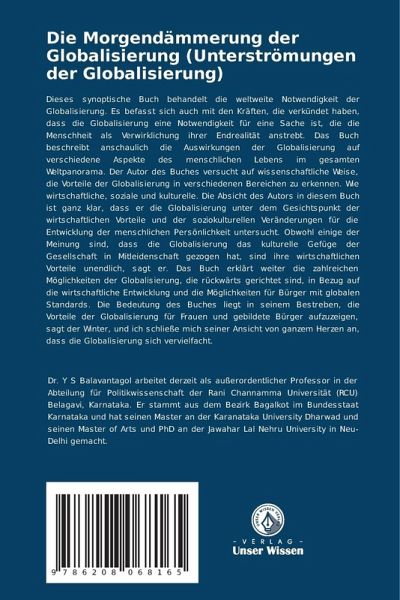 Die Morgendämmerung der Globalisierung (Unterströmungen der Globalisierung)

Dieses synoptische Buch behandelt die weltweite Notwendigkeit der Globalisierung. Es befasst sich auch mit den Kräften, die verkündet haben, dass die Globalisierung eine Notwendigkeit für eine Sache ist, die die Menschheit als Verwirklichung ihrer Endrealität anstrebt. Das Buch beschreibt anschaulich die Auswirkungen der Globalisierung auf verschiedene Aspekte des menschlichen Lebens im gesamten Weltpanorama. Der Autor des Buches versucht auf wissenschaftliche Weise, die Vorteile der Globalisierung in verschiedenen Bereichen zu erkennen. Wie wirtschaftliche, soziale und kulturelle. Die Absicht des Autors in diesem Buch ist ganz klar, dass er die Globalisierung unter dem Gesichtspunkt der wirtschaftlichen Vorteile und der soziokulturellen Veränderungen für die Entwicklung der menschlichen Persönlichkeit untersucht. Obwohl einige der Meinung sind, dass die Globalisierung das kulturelle Gefüge der Gesellschaft in Mitleidenschaft gezogen hat, sind ihre wirtschaftlichen Vorteile unendlich, sagt er. Das Buch erklärt weiter die zahlreichen Möglichkeiten der Globalisierung, die rückwärts gerichtet sind, in Bezug auf die wirtschaftliche Entwicklung und die Möglichkeiten für Bürger mit globalen Standards. Die Bedeutung des Buches liegt in seinem Bestreben, die Vorteile der Globalisierung für Frauen und gebildete Bürger aufzuzeigen, sagt der Winter, und ich schließe mich seiner Ansicht von ganzem Herzen an, dass die Globalisierung sich vervielfacht.

Dr. Y S Balavantagol arbeitet derzeit als außerordentlicher Professor in der Abteilung für Politikwissenschaft der Rani Channamma Universität (RCU) Belagavi, Karnataka. Er stammt aus dem Bezirk Bagalkot im Bundesstaat Karnataka und hat seinen Master an der Karanataka University Dharwad und seinen Master of Arts und PhD an der Jawahar Lal Nehru University in Neu-Delhi gemacht.

9 786208 068165

UNSER WISSEN VERLAG
- VERLAG -
Unser Wissen